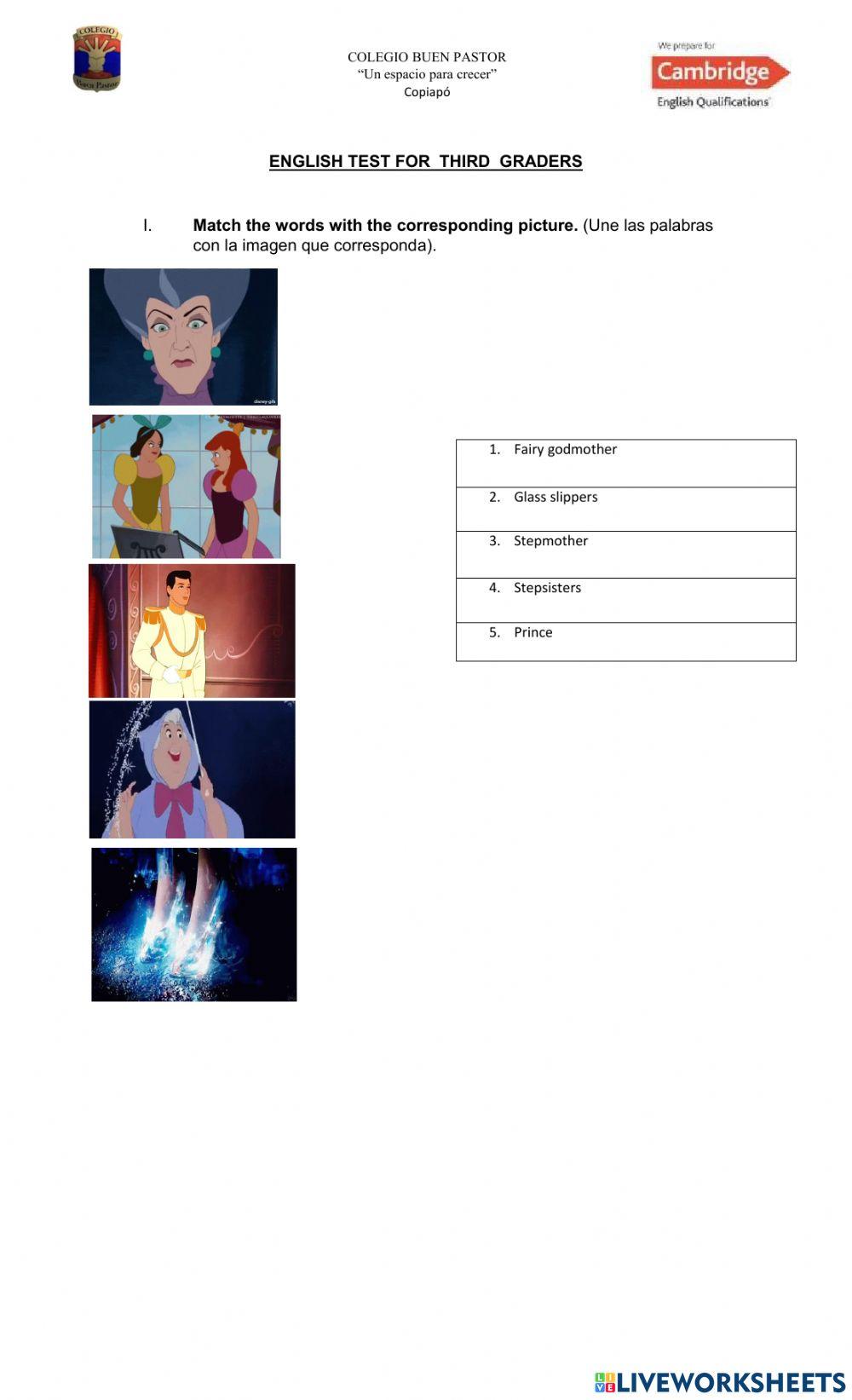 COLEGIO BUEN PASTOR
"Un espacio para crecer"
Copiapó

We prepare for
Cambridge
English Qualifications

ENGLISH TEST FOR THIRD GRADERS

I. Match the words with the corresponding picture. (Une las palabras con la imagen que corresponda).

1. Fairy godmother

2. Glass slippers

3. Stepmother

4. Stepsisters

5. Prince

LIVEWORKSHEETS